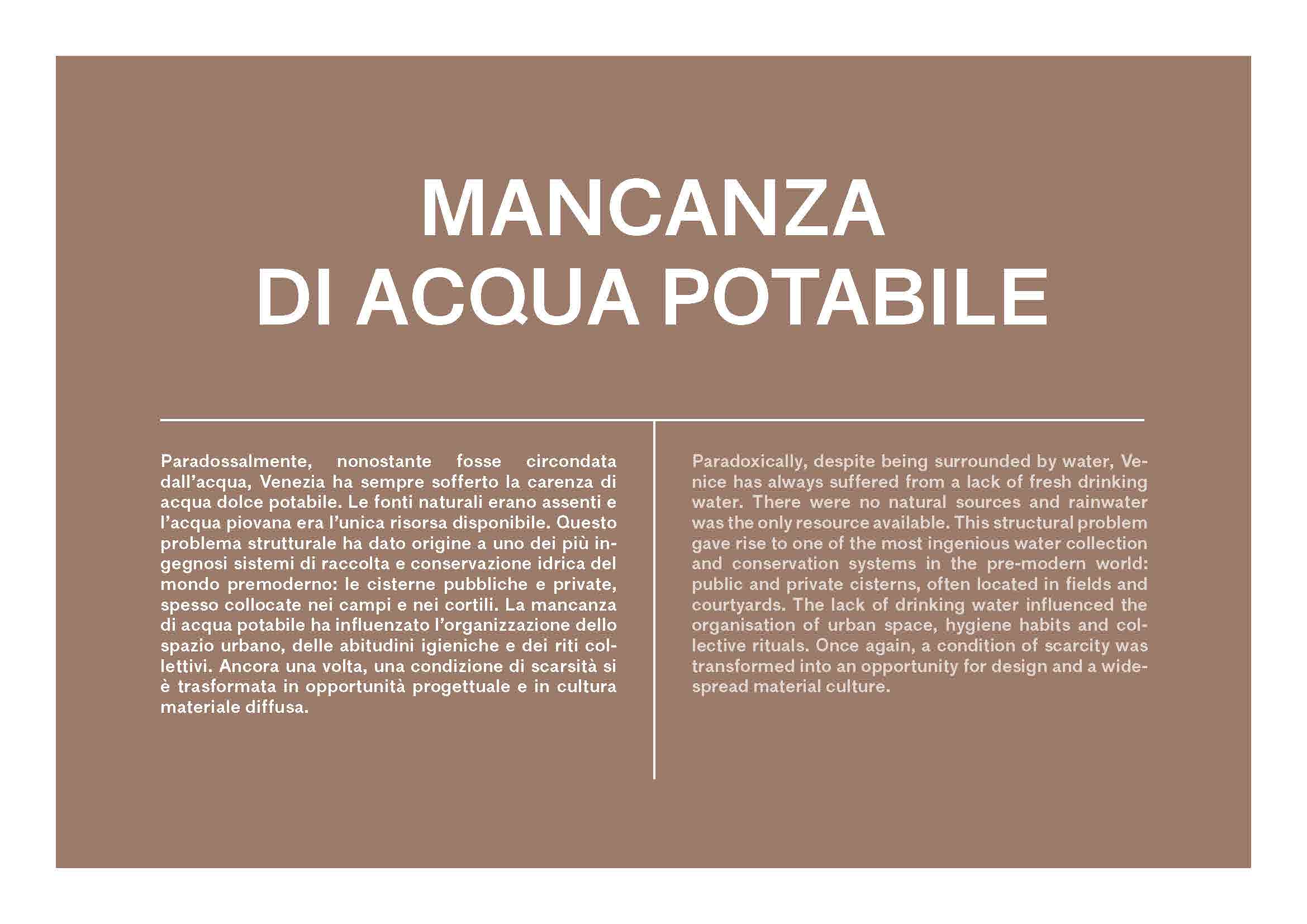 MANCANZA
DI ACQUA POTABILE

Paradossalmente, nonostante fosse circondata dall'acqua, Venezia ha sempre sofferto la carenza di acqua dolce potabile. Le fonti naturali erano assenti e l'acqua piovana era l'unica risorsa disponibile. Questo problema strutturale ha dato origine a uno dei più ingegnosi sistemi di raccolta e conservazione idrica del mondo premoderno: le cisterne pubbliche e private, spesso collocate nei campi e nei cortili. La mancanza di acqua potabile ha influenzato l'organizzazione dello spazio urbano, delle abitudini igieniche e dei riti collettivi. Ancora una volta, una condizione di scarsità si è trasformata in opportunità progettuale e in cultura materiale diffusa.

Paradoxically, despite being surrounded by water, Venice has always suffered from a lack of fresh drinking water. There were no natural sources and rainwater was the only resource available. This structural problem gave rise to one of the most ingenious water collection and conservation systems in the pre-modern world: public and private cisterns, often located in fields and courtyards. The lack of drinking water influenced the organisation of urban space, hygiene habits and collective rituals. Once again, a condition of scarcity was transformed into an opportunity for design and a widespread material culture.